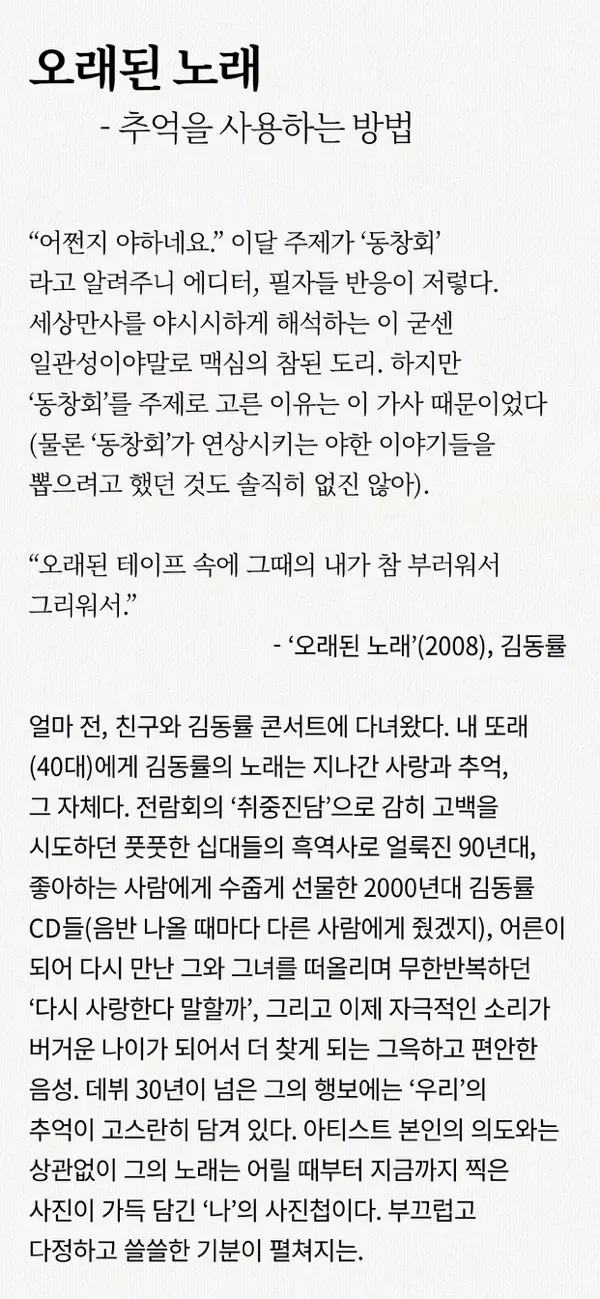 오래된 노래

- 추억을 사용하는 방법

“어쩐지 야하네요.” 이달 주제가 ‘동창회’ 라고 알려주니 에디터, 필자들 반응이 저렇다. 세상만사를 야시시하게 해석하는 이 굳센 일관성이야말로 맥심의 참된 도리. 하지만 ‘동창회’를 주제로 고른 이유는 이 가사 때문이었다 (물론 ‘동창회’가 연상시키는 야한 이야기들을 뽑으려고 했던 것도 솔직히 없진 않아).

“오래된 테이프 속에 그때의 내가 참 부러워서 그리워서.”

- ‘오래된 노래’(2008), 김동률

얼마 전, 친구와 김동률 콘서트에 다녀왔다. 내 또래 (40대)에게 김동률의 노래는 지나간 사랑과 추억, 그 자체다. 전람회의 ‘취중진담’으로 감히 고백을 시도하던 풋풋한 십대들의 흑역사로 얼룩진 90년대, 좋아하는 사람에게 수줍게 선물한 2000년대 김동률 CD들(음반 나올 때마다 다른 사람에게 줬겠지), 어른이 되어 다시 만난 그와 그녀를 떠올리며 무한반복하던 ‘다시 사랑한다 말할까’, 그리고 이제 자극적인 소리가 버거운 나이가 되어서 더 찾게 되는 그윽하고 편안한 음성. 데뷔 30년이 넘은 그의 행보에는 ‘우리’의 추억이 고스란히 담겨 있다. 아티스트 본인의 의도와는 상관없이 그의 노래는 어릴 때부터 지금까지 찍은 사진이 가득 담긴 ‘나’의 사진첩이다. 부끄럽고 다정하고 쓸쓸한 기분이 펼쳐지는.